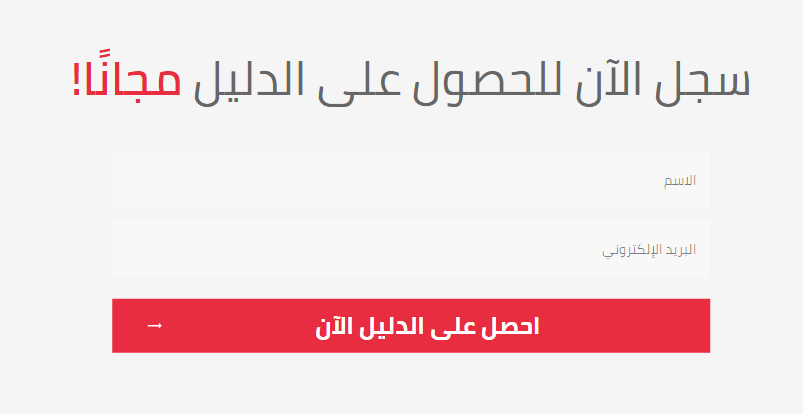 سجل الآن للحصول على الدليل مجانًا!

الاسم

البريد الإلكتروني

احصل على الدليل الآن →